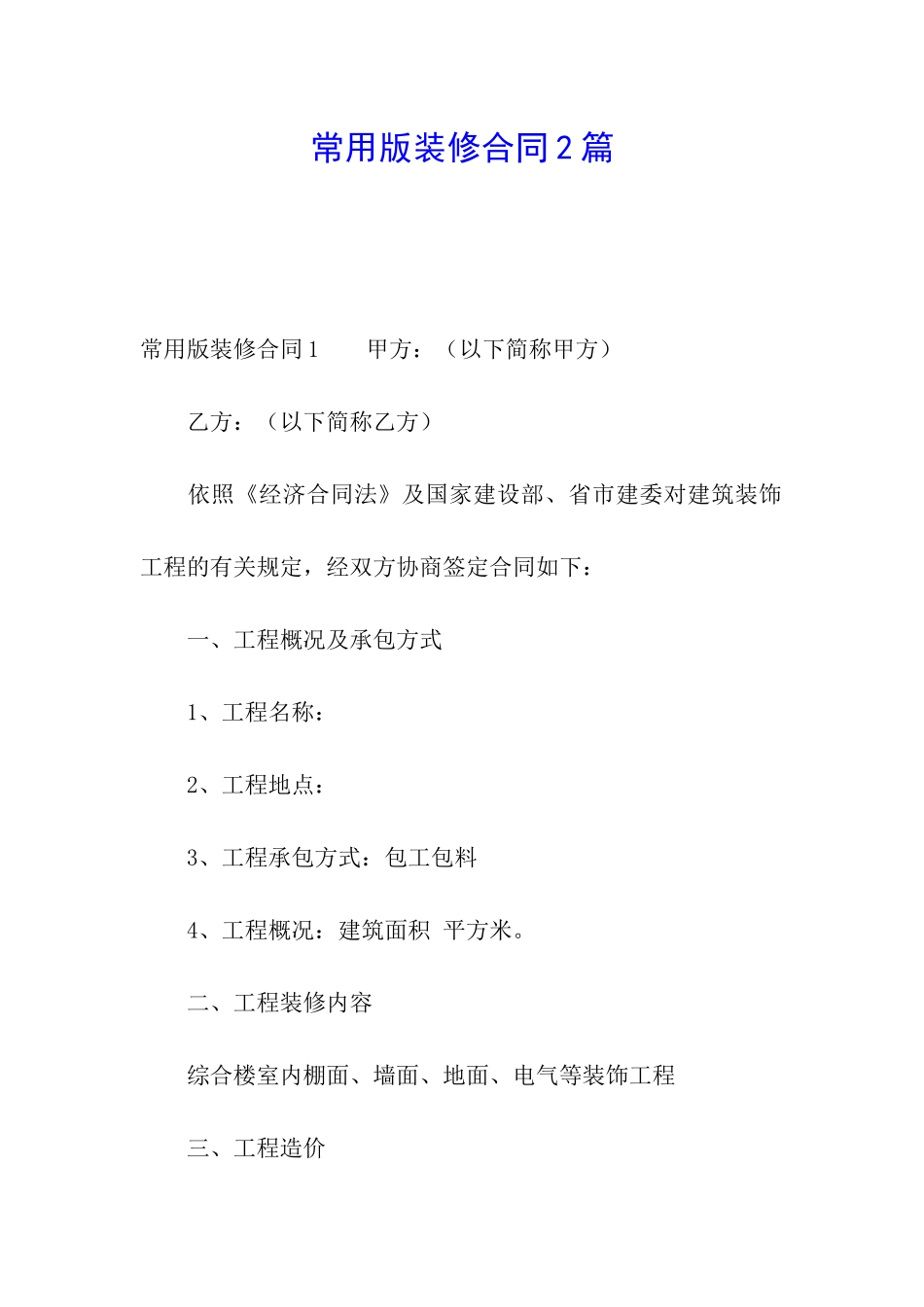 常用版装修合同2篇

常用版装修合同1　　甲方：（以下简称甲方）

乙方：（以下简称乙方）

依照《经济合同法》及国家建设部、省市建委对建筑装饰工程的有关规定，经双方协商签定合同如下：

一、工程概况及承包方式

1、工程名称：

2、工程地点：

3、工程承包方式：包工包料

4、工程概况：建筑面积 平方米。

二、工程装修内容

综合楼室内棚面、墙面、地面、电气等装饰工程

三、工程造价